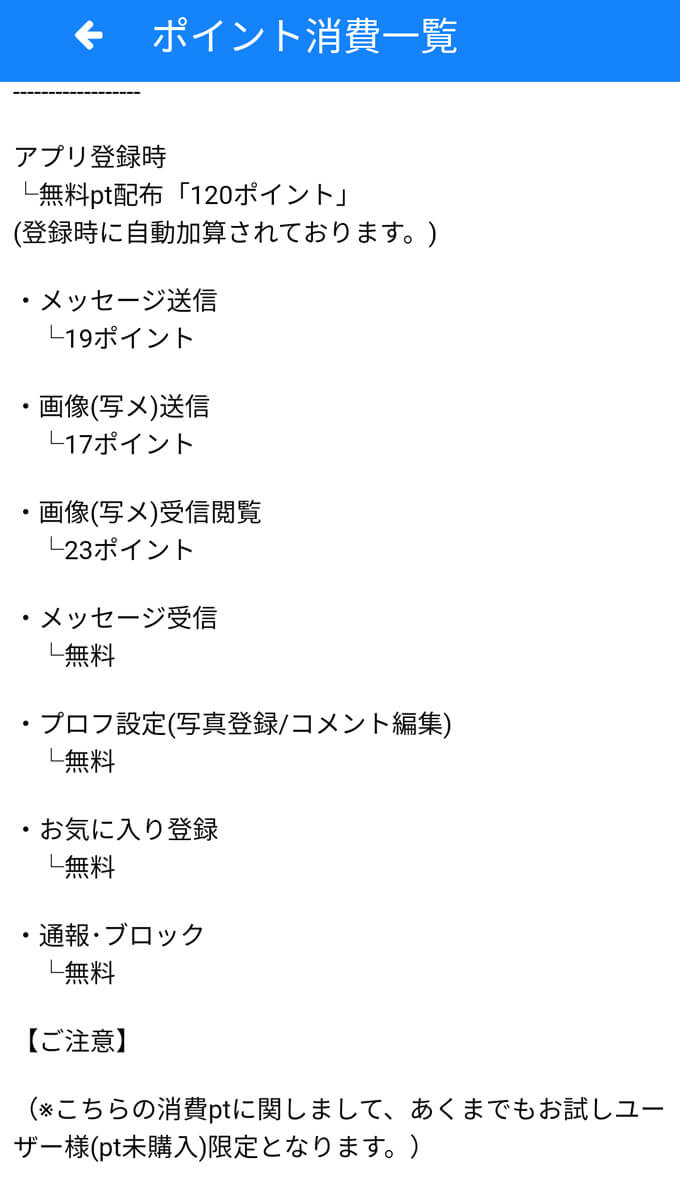 ポイント消費一覧

------------------

アプリ登録時
└無料pt配布「120ポイント」
(登録時に自動加算されております。)

・メッセージ送信
└19ポイント

・画像(写メ)送信
└17ポイント

・画像(写メ)受信閲覧
└23ポイント

・メッセージ受信
└無料

・プロフ設定(写真登録/コメント編集)
└無料

・お気に入り登録
└無料

・通報・ブロック
└無料

【ご注意】

（※こちらの消費ptに関しまして、あくまでもお試しユーザー様(pt未購入)限定となります。）